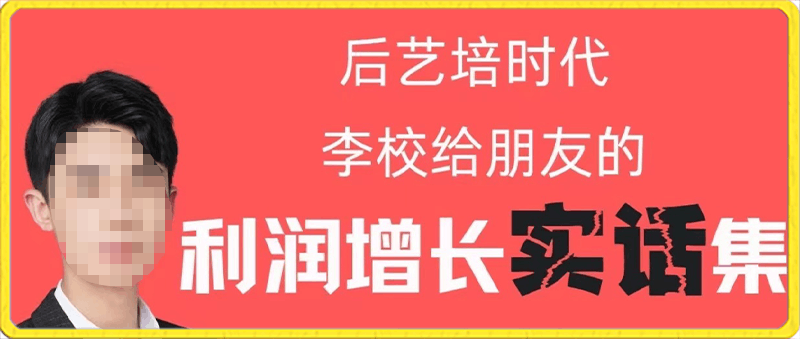 后艺培时代

李校给朋友的

利润增长实话集